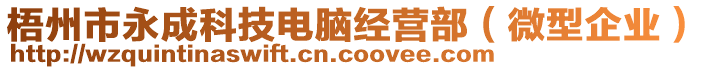 梧州市永成科技电脑经营部（微型企业）
http://wzquintinaswift.cn.coovee.com